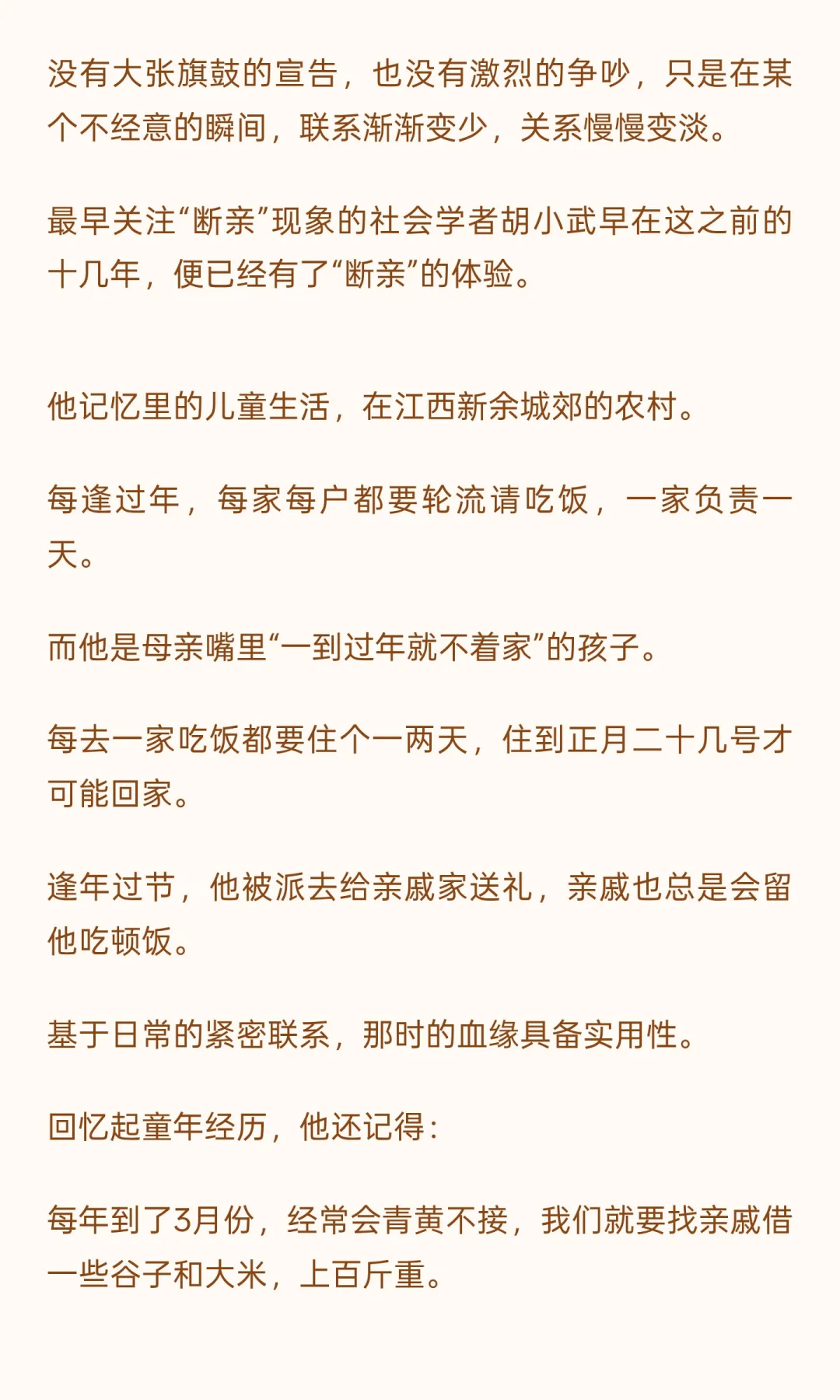 没有大张旗鼓的宣告，也没有激烈的争吵，只是在某个不经意的瞬间，联系渐渐变少，关系慢慢变淡。

最早关注“断亲”现象的社会学者胡小武早在这之前的十几年，便已经有了“断亲”的体验。

他记忆里的儿童生活，在江西新余城郊的农村。

每逢过年，每家每户都要轮流请吃饭，一家负责一天。

而他是母亲嘴里“一到过年就不着家”的孩子。

每去一家吃饭都要住个一两天，住到正月二十几号才可能回家。

逢年过节，他被派去给亲戚家送礼，亲戚也总是会留他吃顿饭。

基于日常的紧密联系，那时的血缘具备实用性。

回忆起童年经历，他还记得：

每年到了3月份，经常会青黄不接，我们就要找亲戚借一些谷子和大米，上百斤重。